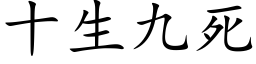 十生九死